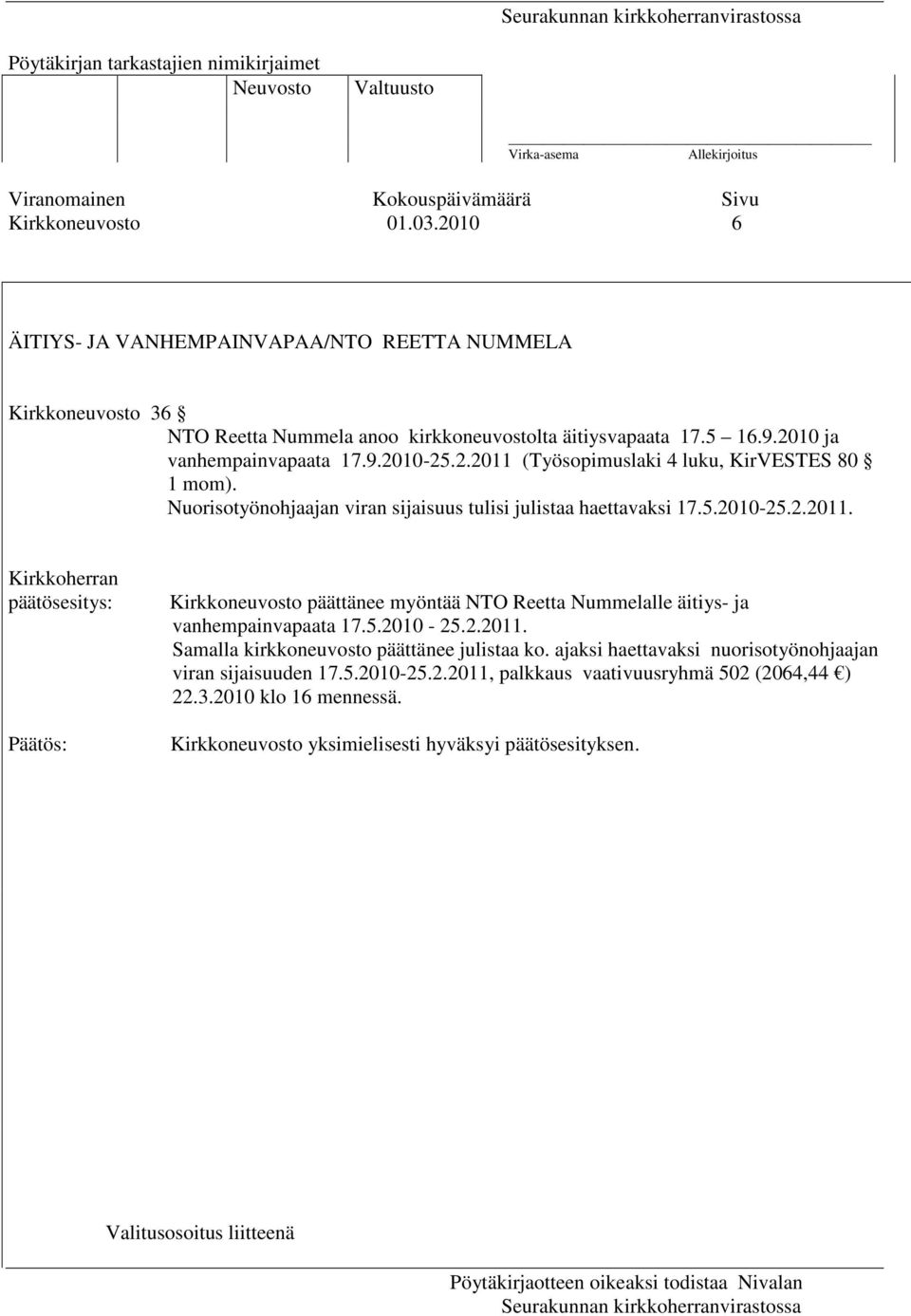 Seurakunnan kirkkoherranvirastossa

Pöytäkirjan tarkastajien nimikirjaimet
Neuvosto Valtuusto

Virka-asema Allekirjoitus

Viranomainen Kokouspäivämäärä Sivu
Kirkkoneuvosto 01.03.2010 6

ÄITIYS- JA VANHEMPAINVAPAA/NTO REETTA NUMMELA

Kirkkoneuvosto 36 §
NTO Reetta Nummela anoo kirkkoneuvostolta äitiysvapaata 17.5 16.9.2010 ja vanhempainvapaata 17.9.2010-25.2.2011 (Työsopimuslaki 4 luku, KirVESTES 80 § 1 mom).
Nuorisotyönohjaajan viran sijaisuus tulisi julistaa haettavaksi 17.5.2010-25.2.2011.

Kirkkoherran päätösesitys: Kirkkoneuvosto päättänee myöntää NTO Reetta Nummelalle äitiys- ja vanhempainvapaata 17.5.2010 - 25.2.2011.
Samalla kirkkoneuvosto päättänee julistaa ko. ajaksi haettavaksi nuorisotyönohjaajan viran sijaisuuden 17.5.2010-25.2.2011, palkkaus vaativuusryhmä 502 (2064,44 €) 22.3.2010 klo 16 mennessä.

Päätös: Kirkkoneuvosto yksimielisesti hyväksyi päätösesityksen.

Valitusosoitus liitteenä

Pöytäkirjaotteen oikeaksi todistaa Nivalan
Seurakunnan kirkkoherranvirastossa